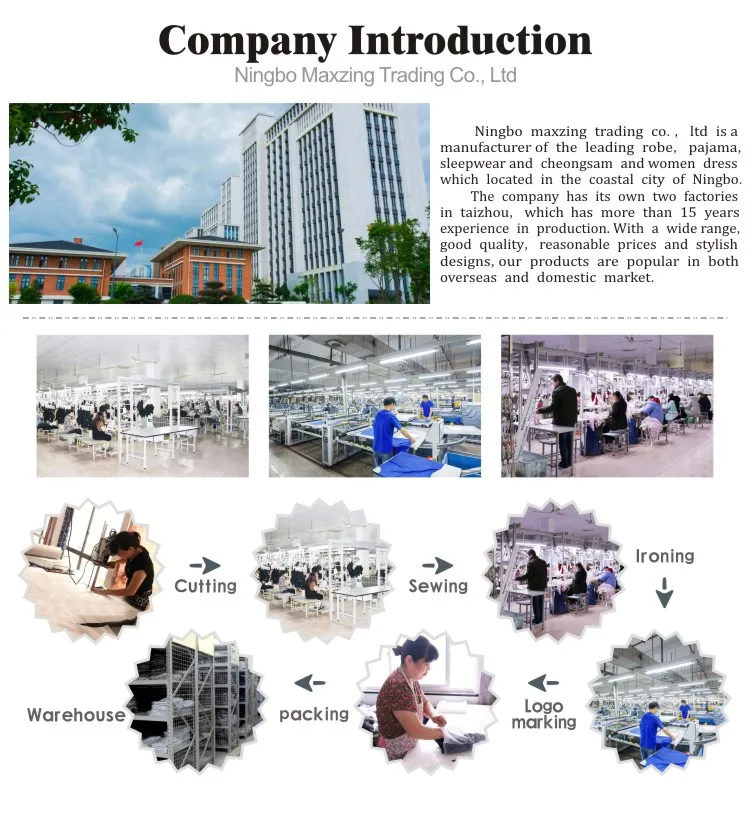 Company Introduction
Ningbo Maxzing Trading Co., Ltd

Ningbo maxzing trading co. , ltd is a manufacturer of the leading robe, pajama, sleepwear and cheongsam and women dress which located in the coastal city of Ningbo.

The company has its own two factories in taizhou, which has more than 15 years experience in production. With a wide range, good quality, reasonable prices and stylish designs, our products are popular in both overseas and domestic market.

Cutting
Sewing
Ironing
Logo marking
packing
Warehouse